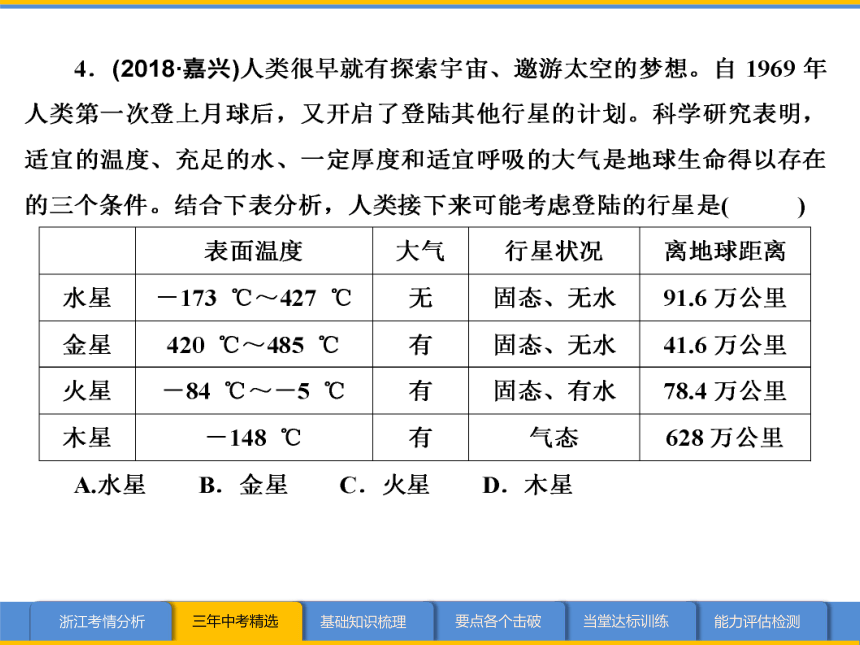 4．(2018·嘉兴)人类很早就有探索宇宙、遨游太空的梦想。自 1969 年人类第一次登上月球后，又开启了登陆其他行星的计划。科学研究表明，适宜的温度、充足的水、一定厚度和适宜呼吸的大气是地球生命得以存在的三个条件。结合下表分析，人类接下来可能考虑登陆的行星是(　　)

|  | 表面温度 | 大气 | 行星状况 | 离地球距离 |
|---|---|---|---|---|
| 水星 | －173 ℃～427 ℃ | 无 | 固态、无水 | 91.6 万公里 |
| 金星 | 420 ℃～485 ℃ | 有 | 固态、无水 | 41.6 万公里 |
| 火星 | －84 ℃～－5 ℃ | 有 | 固态、有水 | 78.4 万公里 |
| 木星 | －148 ℃ | 有 | 气态 | 628 万公里 |

A.水星　B．金星　C．火星　D．木星

浙江考情分析　三年中考精选　基础知识梳理　要点各个击破　当堂达标训练　能力评估检测